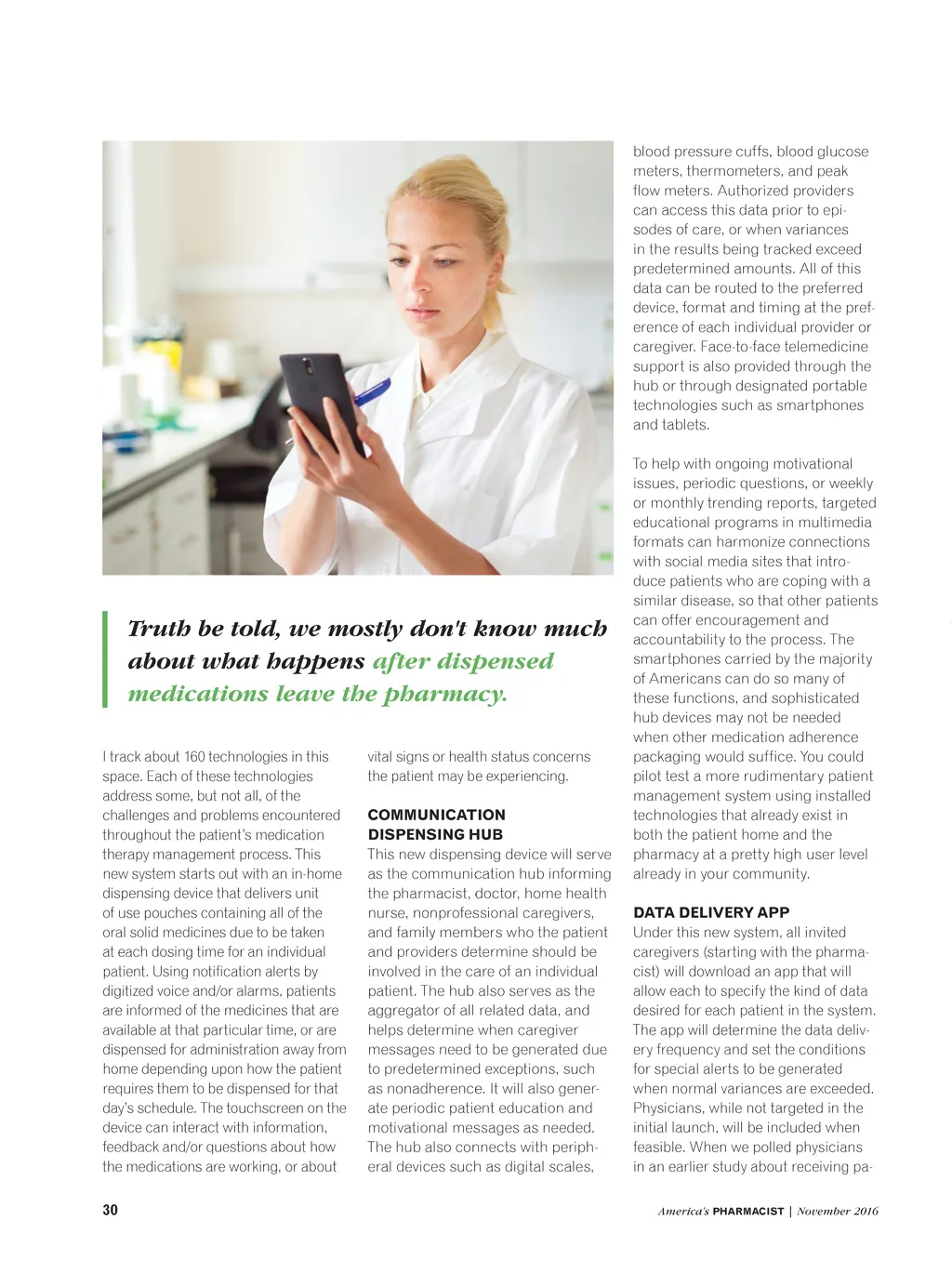 Truth be told, we mostly don't know much about what happens after dispensed medications leave the pharmacy.

I track about 160 technologies in this space. Each of these technologies address some, but not all, of the challenges and problems encountered throughout the patient's medication therapy management process. This new system starts out with an in-home dispensing device that delivers unit of use pouches containing all of the oral solid medicines due to be taken at each dosing time for an individual patient. Using notification alerts by digitized voice and/or alarms, patients are informed of the medicines that are available at that particular time, or are dispensed for administration away from home depending upon how the patient requires them to be dispensed for that day's schedule. The touchscreen on the device can interact with information, feedback and/or questions about how the medications are working, or about vital signs or health status concerns the patient may be experiencing.

COMMUNICATION DISPENSING HUB
This new dispensing device will serve as the communication hub informing the pharmacist, doctor, home health nurse, nonprofessional caregivers, and family members who the patient and providers determine should be involved in the care of an individual patient. The hub also serves as the aggregator of all related data, and helps determine when caregiver messages need to be generated due to predetermined exceptions, such as nonadherence. It will also generate periodic patient education and motivational messages as needed. The hub also connects with peripheral devices such as digital scales, blood pressure cuffs, blood glucose meters, thermometers, and peak flow meters. Authorized providers can access this data prior to episodes of care, or when variances in the results being tracked exceed predetermined amounts. All of this data can be routed to the preferred device, format and timing at the preference of each individual provider or caregiver. Face-to-face telemedicine support is also provided through the hub or through designated portable technologies such as smartphones and tablets.

To help with ongoing motivational issues, periodic questions, or weekly or monthly trending reports, targeted educational programs in multimedia formats can harmonize connections with social media sites that introduce patients who are coping with a similar disease, so that other patients can offer encouragement and accountability to the process. The smartphones carried by the majority of Americans can do so many of these functions, and sophisticated hub devices may not be needed when other medication adherence packaging would suffice. You could pilot test a more rudimentary patient management system using installed technologies that already exist in both the patient home and the pharmacy at a pretty high user level already in your community.

DATA DELIVERY APP
Under this new system, all invited caregivers (starting with the pharmacist) will download an app that will allow each to specify the kind of data desired for each patient in the system. The app will determine the data delivery frequency and set the conditions for special alerts to be generated when normal variances are exceeded. Physicians, while not targeted in the initial launch, will be included when feasible. When we polled physicians in an earlier study about receiving pa-

30

America's PHARMACIST | November 2016